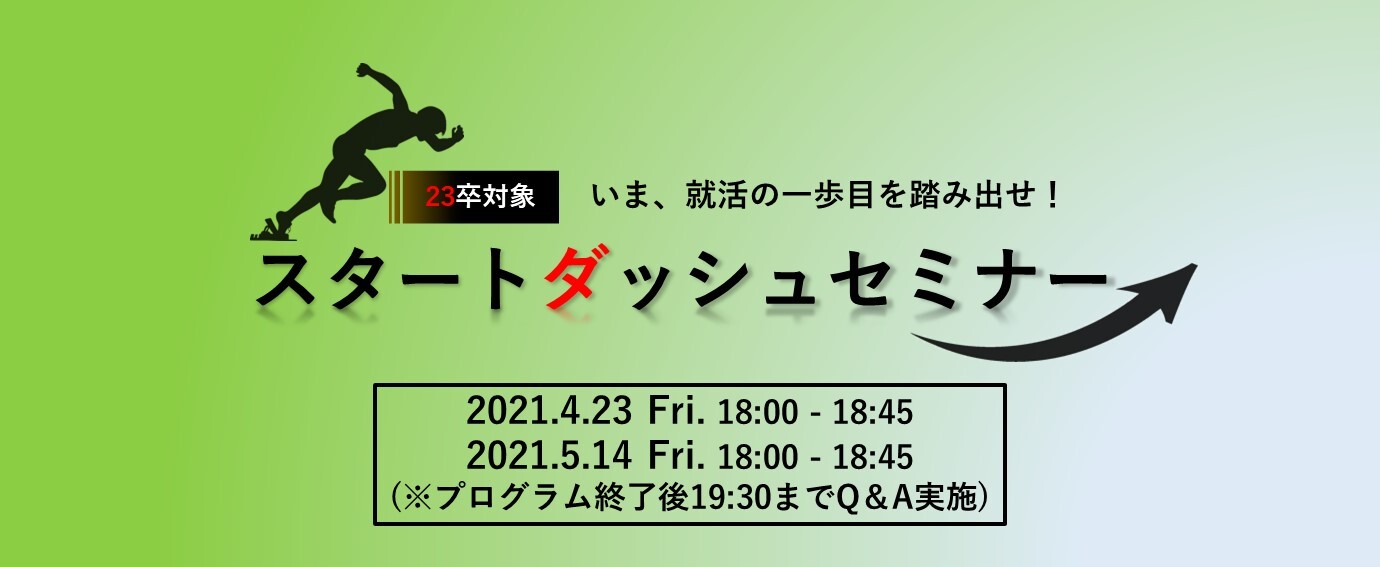 23卒対象

いま、就活の一歩目を踏み出せ！

スタートダッシュセミナー

2021.4.23 Fri. 18:00 - 18:45
2021.5.14 Fri. 18:00 - 18:45
（※プログラム終了後19:30までQ＆A実施）